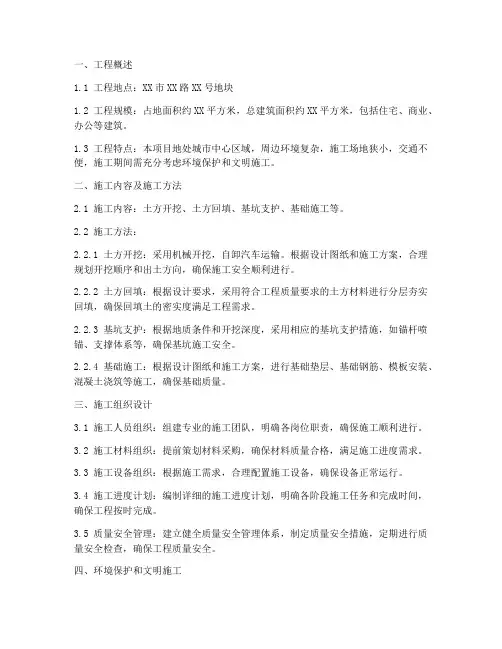 一、工程概述

1.1 工程地点：XX 市 XX 路 XX 号地块

1.2 工程规模：占地面积约 XX 平方米，总建筑面积约 XX 平方米，包括住宅、商业、办公等建筑。

1.3 工程特点：本项目地处城市中心区域，周边环境复杂，施工场地狭小，交通不便，施工期间需充分考虑环境保护和文明施工。

二、施工内容及施工方法

2.1 施工内容：土方开挖、土方回填、基坑支护、基础施工等。

2.2 施工方法：

2.2.1 土方开挖：采用机械开挖，自卸汽车运输。根据设计图纸和施工方案，合理规划开挖顺序和出土方向，确保施工安全顺利进行。

2.2.2 土方回填：根据设计要求，采用符合工程质量要求的土方材料进行分层夯实回填，确保回填土的密实度满足工程需求。

2.2.3 基坑支护：根据地质条件和开挖深度，采用相应的基坑支护措施，如锚杆喷锚、支撑体系等，确保基坑施工安全。

2.2.4 基础施工：根据设计图纸和施工方案，进行基础垫层、基础钢筋、模板安装、混凝土浇筑等施工，确保基础质量。

三、施工组织设计

3.1 施工人员组织：组建专业的施工团队，明确各岗位职责，确保施工顺利进行。

3.2 施工材料组织：提前策划材料采购，确保材料质量合格，满足施工进度需求。

3.3 施工设备组织：根据施工需求，合理配置施工设备，确保设备正常运行。

3.4 施工进度计划：编制详细的施工进度计划，明确各阶段施工任务和完成时间，确保工程按时完成。

3.5 质量安全管理：建立健全质量安全管理体系，制定质量安全措施，定期进行质量安全检查，确保工程质量安全。

四、环境保护和文明施工